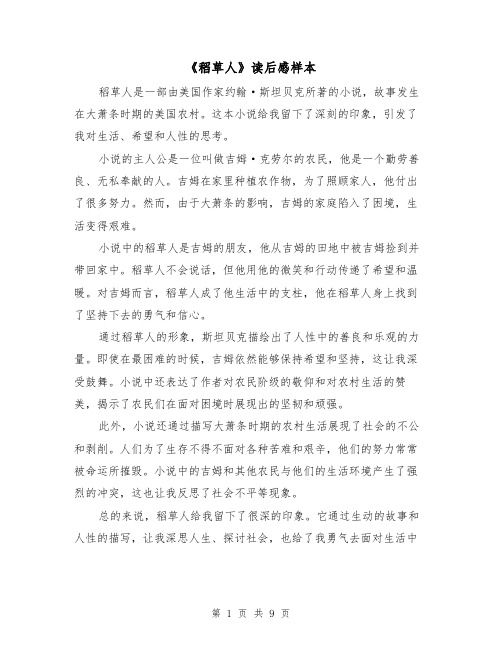 《稻草人》读后感样本

稻草人是一部由美国作家约翰·斯坦贝克所著的小说，故事发生在大萧条时期的美国农村。这本小说给我留下了深刻的印象，引发了我对生活、希望和人性的思考。

小说的主人公是一位叫做吉姆·克劳尔的农民，他是一个勤劳善良、无私奉献的人。吉姆在家里种植农作物，为了照顾家人，他付出了很多努力。然而，由于大萧条的影响，吉姆的家庭陷入了困境，生活变得艰难。

小说中的稻草人是吉姆的朋友，他从吉姆的田地中被吉姆捡到并带回家中。稻草人不会说话，但他用他的微笑和行动传递了希望和温暖。对吉姆而言，稻草人成了他生活中的支柱，他在稻草人身上找到了坚持下去的勇气和信心。

通过稻草人的形象，斯坦贝克描绘出了人性中的善良和乐观的力量。即使在最困难的时候，吉姆依然能够保持希望和坚持，这让我深受鼓舞。小说中还表达了作者对农民阶级的敬仰和对农村生活的赞美，揭示了农民们在面对困境时展现出的坚韧和顽强。

此外，小说还通过描写大萧条时期的农村生活展现了社会的不公和剥削。人们为了生存不得不面对各种苦难和艰辛，他们的努力常常被命运所摧毁。小说中的吉姆和其他农民与他们的生活环境产生了强烈的冲突，这也让我反思了社会不平等现象。

总的来说，稻草人给我留下了很深的印象。它通过生动的故事和人性的描写，让我深思人生、探讨社会，也给了我勇气去面对生活中

第 1 页 共 9 页